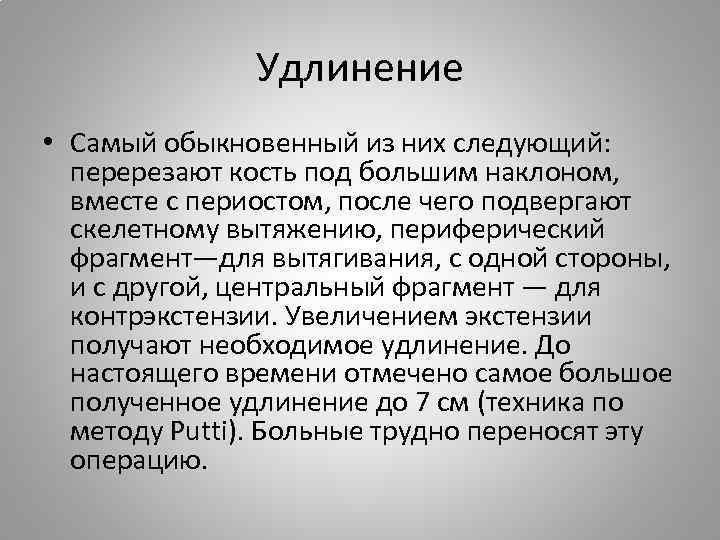 Удлинение

• Самый обыкновенный из них следующий: перерезают кость под большим наклоном, вместе с периостом, после чего подвергают скелетному вытяжению, периферический фрагмент—для вытягивания, с одной стороны, и с другой, центральный фрагмент — для контрэкстензии. Увеличением экстензии получают необходимое удлинение. До настоящего времени отмечено самое большое полученное удлинение до 7 см (техника по методу Putti). Больные трудно переносят эту операцию.